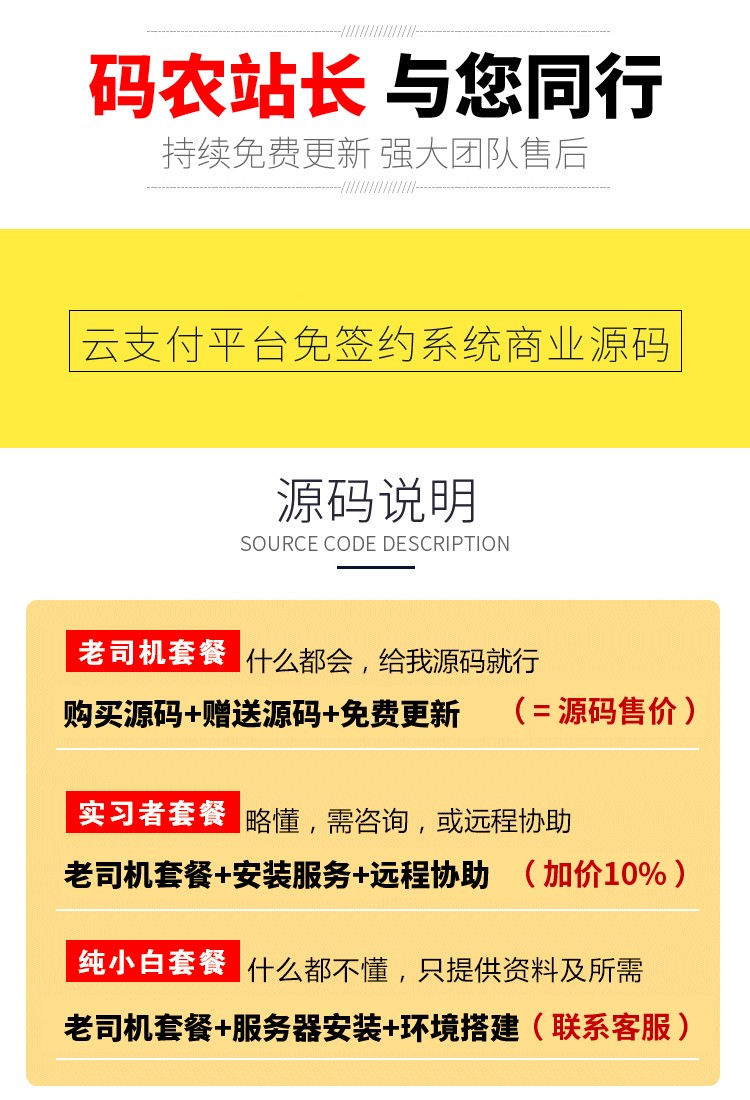 码农站长 与您同行

持续免费更新 强大团队售后

云支付平台免签约系统商业源码

源码说明

SOURCE CODE DESCRIPTION

老司机套餐 什么都会，给我源码就行

购买源码+赠送源码+免费更新 （＝源码售价）

实习者套餐 略懂，需咨询，或远程协助

老司机套餐+安装服务+远程协助 （加价10%）

纯小白套餐 什么都不懂，只提供资料及所需

老司机套餐+服务器安装+环境搭建（联系客服）